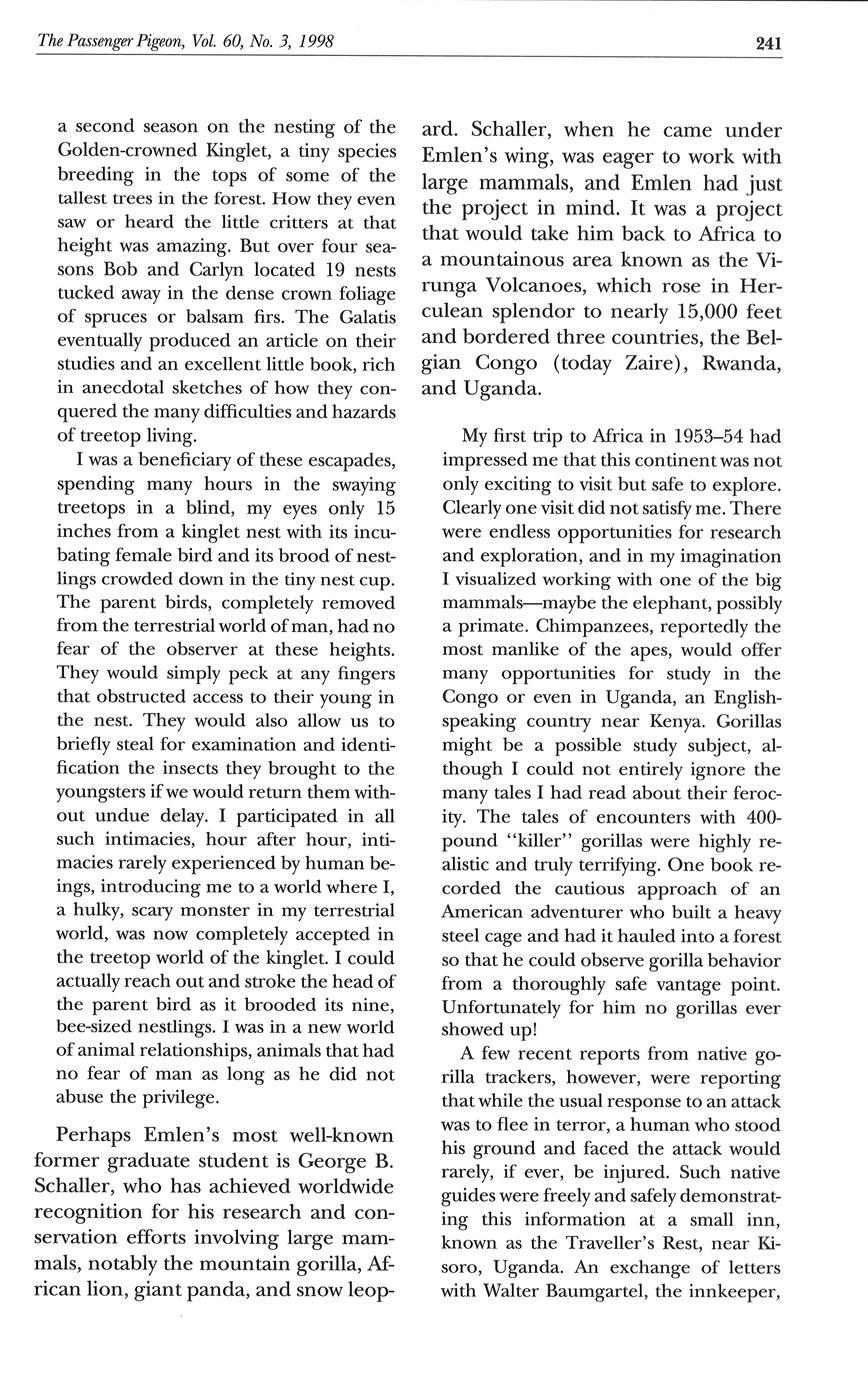 The Passenger Pigeon, Vol. 60, No. 3, 1998

241

a second season on the nesting of the Golden-crowned Kinglet, a tiny species breeding in the tops of some of the tallest trees in the forest. How they even saw or heard the little critters at that height was amazing. But over four seasons Bob and Carlyn located 19 nests tucked away in the dense crown foliage of spruces or balsam firs. The Galatis eventually produced an article on their studies and an excellent little book, rich in anecdotal sketches of how they conquered the many difficulties and hazards of treetop living.

I was a beneficiary of these escapades, spending many hours in the swaying treetops in a blind, my eyes only 15 inches from a kinglet nest with its incubating female bird and its brood of nestlings crowded down in the tiny nest cup. The parent birds, completely removed from the terrestrial world of man, had no fear of the observer at these heights. They would simply peck at any fingers that obstructed access to their young in the nest. They would also allow us to briefly steal for examination and identification the insects they brought to the youngsters if we would return them without undue delay. I participated in all such intimacies, hour after hour, intimacies rarely experienced by human beings, introducing me to a world where I, a hulky, scary monster in my terrestrial world, was now completely accepted in the treetop world of the kinglet. I could actually reach out and stroke the head of the parent bird as it brooded its nine, bee-sized nestlings. I was in a new world of animal relationships, animals that had no fear of man as long as he did not abuse the privilege.

Perhaps Emlen's most well-known former graduate student is George B. Schaller, who has achieved worldwide recognition for his research and conservation efforts involving large mammals, notably the mountain gorilla, African lion, giant panda, and snow leopard. Schaller, when he came under Emlen's wing, was eager to work with large mammals, and Emlen had just the project in mind. It was a project that would take him back to Africa to a mountainous area known as the Virunga Volcanoes, which rose in Herculean splendor to nearly 15,000 feet and bordered three countries, the Belgian Congo (today Zaire), Rwanda, and Uganda.

My first trip to Africa in 1953–54 had impressed me that this continent was not only exciting to visit but safe to explore. Clearly one visit did not satisfy me. There were endless opportunities for research and exploration, and in my imagination I visualized working with one of the big mammals—maybe the elephant, possibly a primate. Chimpanzees, reportedly the most manlike of the apes, would offer many opportunities for study in the Congo or even in Uganda, an English-speaking country near Kenya. Gorillas might be a possible study subject, although I could not entirely ignore the many tales I had read about their ferocity. The tales of encounters with 400-pound "killer" gorillas were highly realistic and truly terrifying. One book recorded the cautious approach of an American adventurer who built a heavy steel cage and had it hauled into a forest so that he could observe gorilla behavior from a thoroughly safe vantage point. Unfortunately for him no gorillas ever showed up!

A few recent reports from native gorilla trackers, however, were reporting that while the usual response to an attack was to flee in terror, a human who stood his ground and faced the attack would rarely, if ever, be injured. Such native guides were freely and safely demonstrating this information at a small inn, known as the Traveller's Rest, near Kisoro, Uganda. An exchange of letters with Walter Baumgartel, the innkeeper,